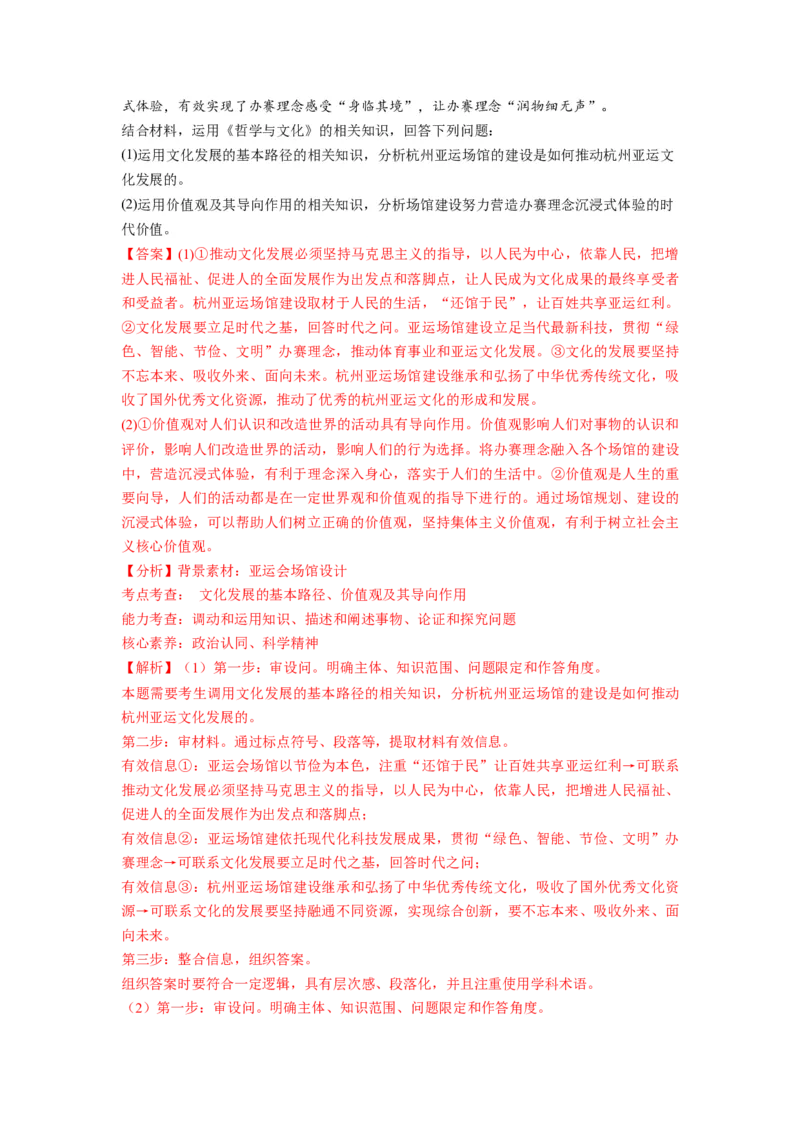 式体验，有效实现了办赛理念感受“身临其境”，让办赛理念“润物细无声”。
结合材料，运用《哲学与文化》的相关知识，回答下列问题：
(1)运用文化发展的基本路径的相关知识，分析杭州亚运场馆的建设是如何推动杭州亚运文化发展的。
(2)运用价值观及其导向作用的相关知识，分析场馆建设努力营造办赛理念沉浸式体验的时代价值。
【答案】(1)①推动文化发展必须坚持马克思主义的指导，以人民为中心，依靠人民，把增进人民福祉、促进人的全面发展作为出发点和落脚点，让人民成为文化成果的最终享受者和受益者。杭州亚运场馆建设取材于人民的生活，“还馆于民”，让百姓共享亚运红利。②文化发展要立足时代之基，回答时代之问。亚运场馆建设立足当代最新科技，贯彻“绿色、智能、节俭、文明”办赛理念，推动体育事业和亚运文化发展。③文化的发展要坚持不忘本来、吸收外来、面向未来。杭州亚运场馆建设继承和弘扬了中华优秀传统文化，吸收了国外优秀文化资源，推动了优秀的杭州亚运文化的形成和发展。
(2)①价值观对人们认识和改造世界的活动具有导向作用。价值观影响人们对事物的认识和评价，影响人们改造世界的活动，影响人们的行为选择。将办赛理念融入各个场馆的建设中，营造沉浸式体验，有利于理念深入身心，落实于人们的生活中。②价值观是人生的重要向导，人们的活动都是在一定世界观和价值观的指导下进行的。通过场馆规划、建设的沉浸式体验，可以帮助人们树立正确的价值观，坚持集体主义价值观，有利于树立社会主义核心价值观。
【分析】背景素材：亚运会场馆设计
考点考查： 文化发展的基本路径、价值观及其导向作用
能力考查：调动和运用知识、描述和阐述事物、论证和探究问题
核心素养：政治认同、科学精神
【解析】（1）第一步：审设问。明确主体、知识范围、问题限定和作答角度。
本题需要考生调用文化发展的基本路径的相关知识，分析杭州亚运场馆的建设是如何推动杭州亚运文化发展的。
第二步：审材料。通过标点符号、段落等，提取材料有效信息。
有效信息①：亚运会场馆以节俭为本色，注重“还馆于民”让百姓共享亚运红利→可联系推动文化发展必须坚持马克思主义的指导，以人民为中心，依靠人民，把增进人民福祉、促进人的全面发展作为出发点和落脚点；
有效信息②：亚运场馆建依托现代化科技发展成果，贯彻“绿色、智能、节俭、文明”办赛理念→可联系文化发展要立足时代之基，回答时代之问；
有效信息③：杭州亚运场馆建设继承和弘扬了中华优秀传统文化，吸收了国外优秀文化资源→可联系文化的发展要坚持融通不同资源，实现综合创新，要不忘本来、吸收外来、面向未来。
第三步：整合信息，组织答案。
组织答案时要符合一定逻辑，具有层次感、段落化，并且注重使用学科术语。
（2）第一步：审设问。明确主体、知识范围、问题限定和作答角度。